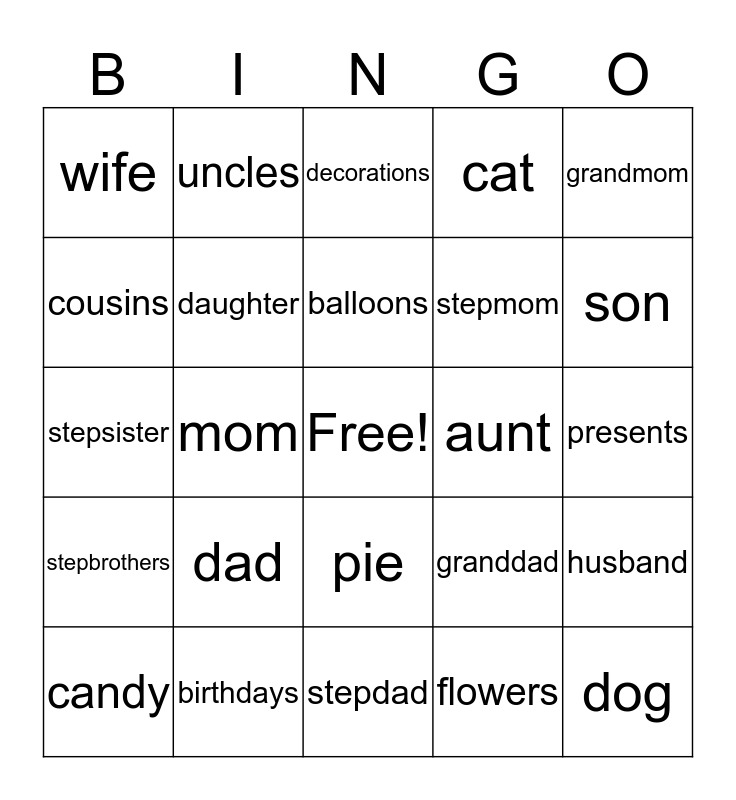 | B | I | N | G | O |
|---|---|---|---|---|
| wife | uncles | decorations | cat | grandmom |
| cousins | daughter | balloons | stepmom | son |
| stepsister | mom | Free! | aunt | presents |
| stepbrothers | dad | pie | granddad | husband |
| candy | birthdays | stepdad | flowers | dog |